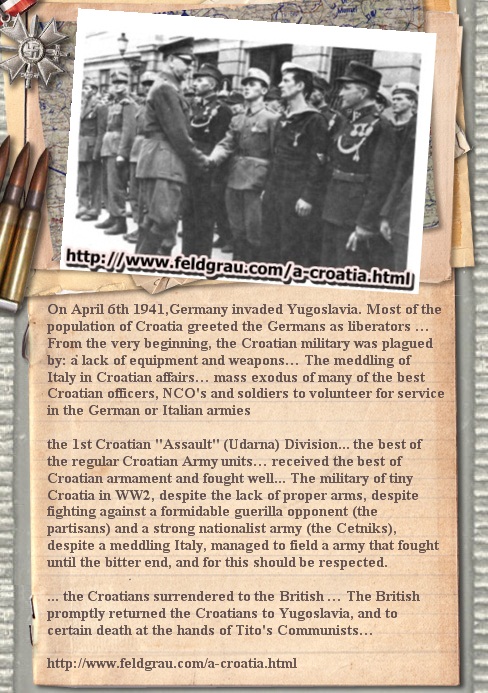 http://www.feldgrau.com/a-croatia.html

On April 6th 1941,Germany invaded Yugoslavia. Most of the population of Croatia greeted the Germans as liberators … From the very beginning, the Croatian military was plagued by: a lack of equipment and weapons… The meddling of Italy in Croatian affairs… mass exodus of many of the best Croatian officers, NCO's and soldiers to volunteer for service in the German or Italian armies

the 1st Croatian "Assault" (Udarna) Division... the best of the regular Croatian Army units… received the best of Croatian armament and fought well... The military of tiny Croatia in WW2, despite the lack of proper arms, despite fighting against a formidable guerilla opponent (the partisans) and a strong nationalist army (the Cetniks), despite a meddling Italy, managed to field a army that fought until the bitter end, and for this should be respected.

... the Croatians surrendered to the British … The British promptly returned the Croatians to Yugoslavia, and to certain death at the hands of Tito's Communists…

http://www.feldgrau.com/a-croatia.html